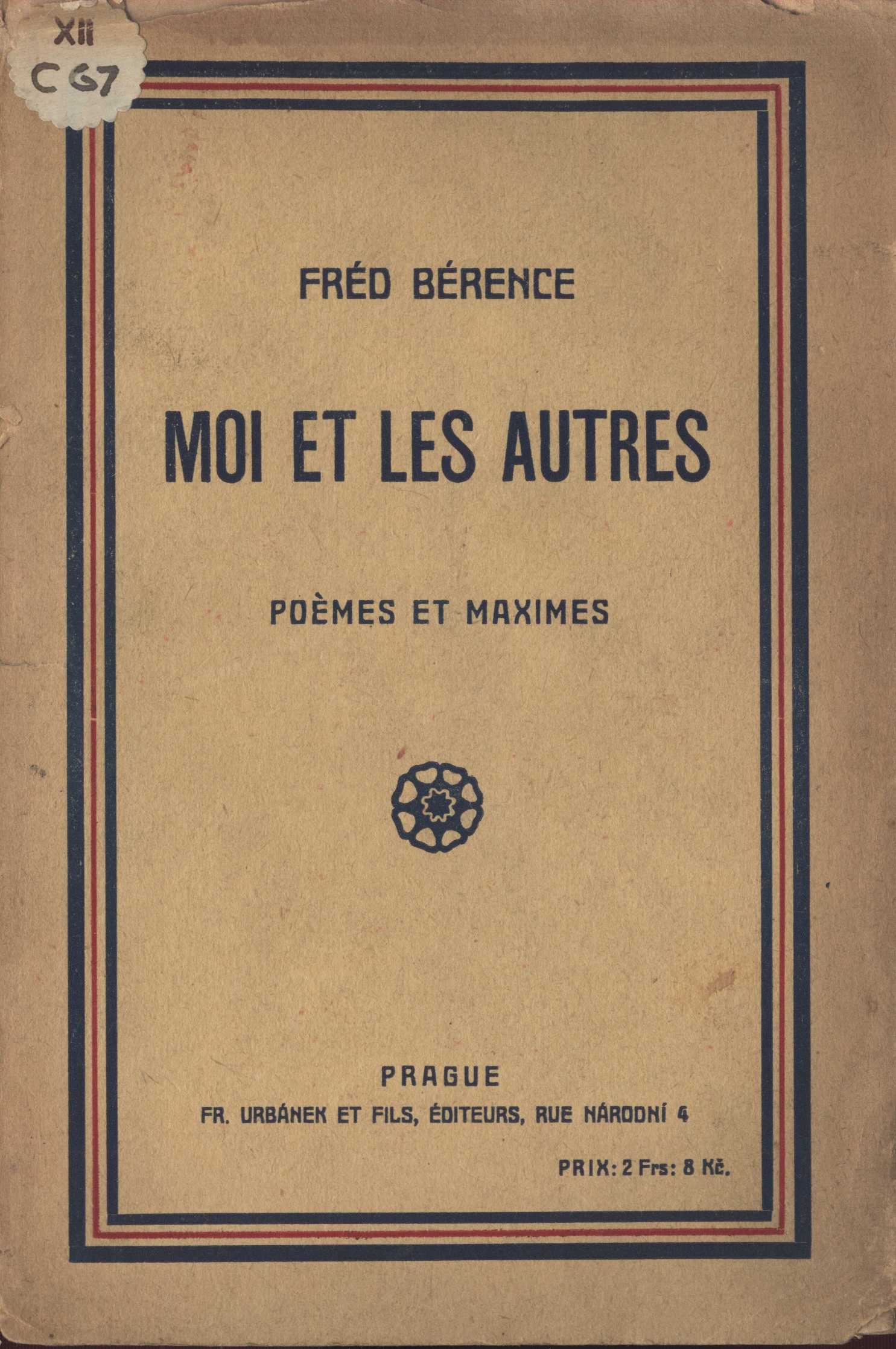 XII
C 67

FRÉD BÉRENCE

MOI ET LES AUTRES

POÈMES ET MAXIMES

PRAGUE

FR. URBÁNEK ET FILS, ÉDITEURS, RUE NÁRODNÍ 4

PRIX: 2 Frs: 8 Kč.